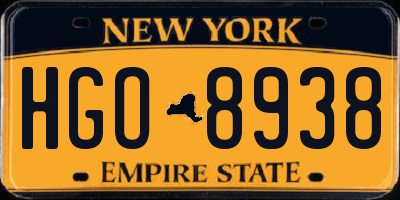 NEW YORK

HGO 8938

EMPIRE STATE